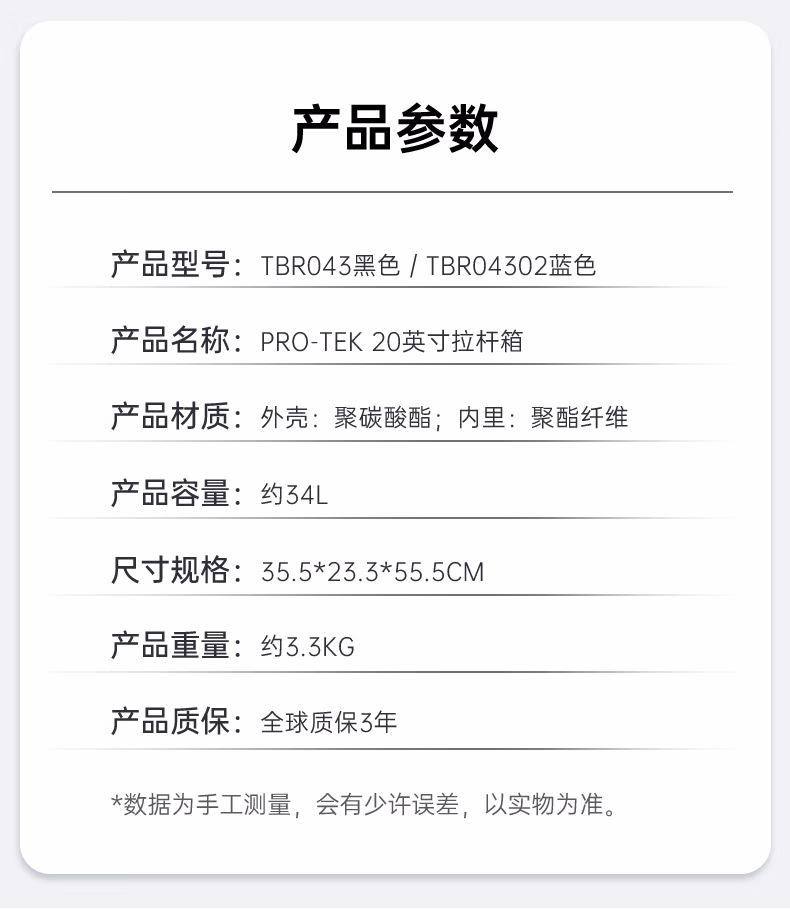 产品参数

产品型号：TBR043黑色 / TBR04302蓝色

产品名称：PRO-TEK 20英寸拉杆箱

产品材质：外壳：聚碳酸酯；内里：聚酯纤维

产品容量：约34L

尺寸规格：35.5*23.3*55.5CM

产品重量：约3.3KG

产品质保：全球质保3年

*数据为手工测量，会有少许误差，以实物为准。